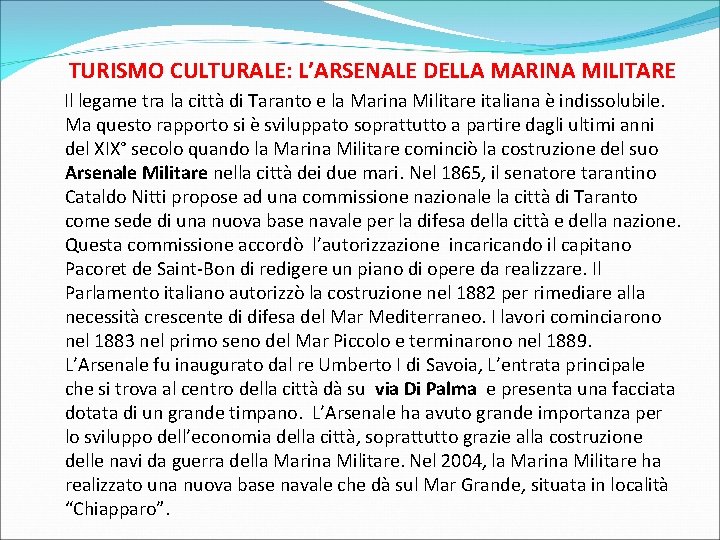 TURISMO CULTURALE: L’ARSENALE DELLA MARINA MILITARE

Il legame tra la città di Taranto e la Marina Militare italiana è indissolubile. Ma questo rapporto si è sviluppato soprattutto a partire dagli ultimi anni del XIX° secolo quando la Marina Militare cominciò la costruzione del suo Arsenale Militare nella città dei due mari. Nel 1865, il senatore tarantino Cataldo Nitti propose ad una commissione nazionale la città di Taranto come sede di una nuova base navale per la difesa della città e della nazione. Questa commissione accordò l’autorizzazione incaricando il capitano Pacoret de Saint-Bon di redigere un piano di opere da realizzare. Il Parlamento italiano autorizzò la costruzione nel 1882 per rimediare alla necessità crescente di difesa del Mar Mediterraneo. I lavori cominciarono nel 1883 nel primo seno del Mar Piccolo e terminarono nel 1889. L’Arsenale fu inaugurato dal re Umberto I di Savoia, L’entrata principale che si trova al centro della città dà su via Di Palma e presenta una facciata dotata di un grande timpano. L’Arsenale ha avuto grande importanza per lo sviluppo dell’economia della città, soprattutto grazie alla costruzione delle navi da guerra della Marina Militare. Nel 2004, la Marina Militare ha realizzato una nuova base navale che dà sul Mar Grande, situata in località “Chiapparo”.